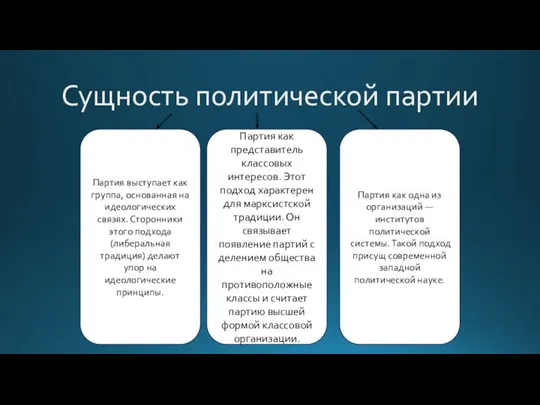 Сущность политической партии

Партия выступает как группа, основанная на идеологических связях. Сторонники этого подхода (либеральная традиция) делают упор на идеологические принципы.

Партия как представитель классовых интересов. Этот подход характерен для марксистской традиции. Он связывает появление партий с делением общества на противоположные классы и считает партию высшей формой классовой организации.

Партия как одна из организаций — институтов политической системы. Такой подход присущ современной западной политической науке.